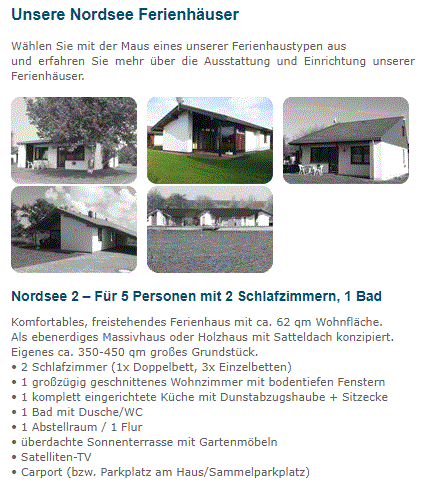 Unsere Nordsee Ferienhäuser

Wählen Sie mit der Maus eines unserer Ferienhaustypen aus und erfahren Sie mehr über die Ausstattung und Einrichtung unserer Ferienhäuser.

Nordsee 2 – Für 5 Personen mit 2 Schlafzimmern, 1 Bad

Komfortables, freistehendes Ferienhaus mit ca. 62 qm Wohnfläche.
Als ebenerdiges Massivhaus oder Holzhaus mit Satteldach konzipiert.
Eigenes ca. 350-450 qm großes Grundstück.
• 2 Schlafzimmer (1x Doppelbett, 3x Einzelbetten)
• 1 großzügig geschnittenes Wohnzimmer mit bodentiefen Fenstern
• 1 komplett eingerichtete Küche mit Dunstabzugshaube + Sitzecke
• 1 Bad mit Dusche/WC
• 1 Abstellraum / 1 Flur
• überdachte Sonnenterrasse mit Gartenmöbeln
• Satelliten-TV
• Carport (bzw. Parkplatz am Haus/Sammelparkplatz)